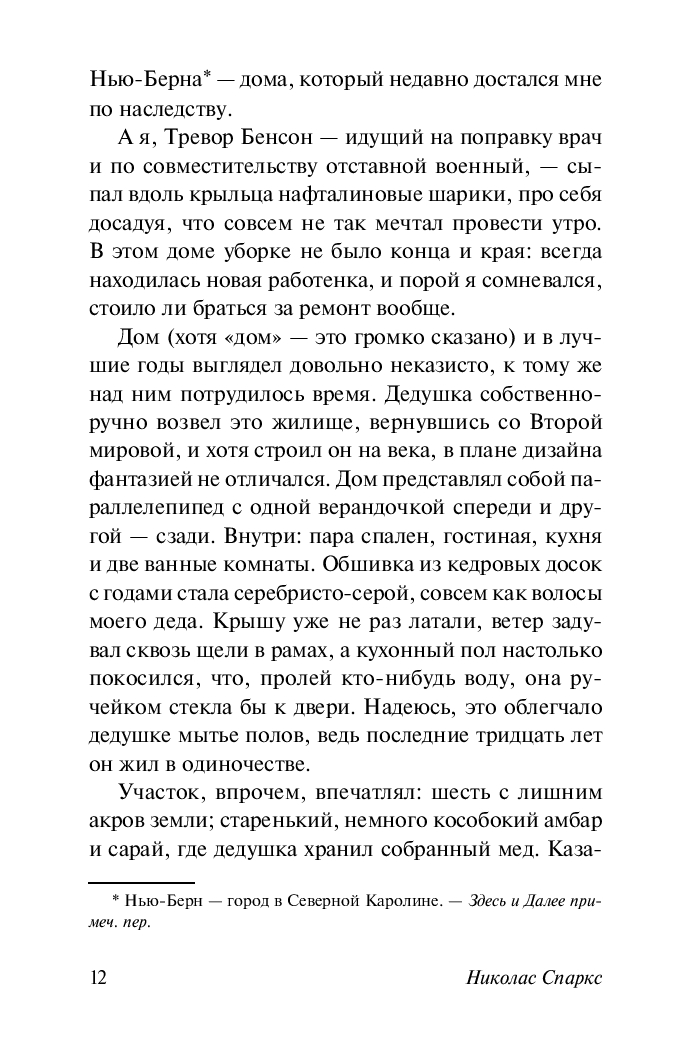 Нью-Берна* — дома, который недавно достался мне по наследству.

А я, Тревор Бенсон — идущий на поправку врач и по совместительству отставной военный, — сыпал вдоль крыльца нафталиновые шарики, про себя досадуя, что совсем не так мечтал провести утро. В этом доме уборке не было конца и края: всегда находилась новая работенка, и порой я сомневался, стоило ли браться за ремонт вообще.

Дом (хотя «дом» — это громко сказано) и в лучшие годы выглядел довольно неказисто, к тому же над ним потрудилось время. Дедушка собственноручно возвел это жилище, вернувшись со Второй мировой, и хотя строил он на века, в плане дизайна фантазией не отличался. Дом представлял собой параллелепипед с одной верандочкой спереди и другой — сзади. Внутри: пара спален, гостиная, кухня и две ванные комнаты. Обшивка из кедровых досок с годами стала серебристо-серой, совсем как волосы моего деда. Крышу уже не раз латали, ветер задувал сквозь щели в рамах, а кухонный пол настолько покосился, что, пролей кто-нибудь воду, она ручейком стекла бы к двери. Надеюсь, это облегчало дедушке мытье полов, ведь последние тридцать лет он жил в одиночестве.

Участок, впрочем, впечатлял: шесть с лишним акров земли; старенький, немного кособокий амбар и сарай, где дедушка хранил собранный мед. Каза-

* Нью-Берн — город в Северной Каролине. — Здесь и Далее примеч. пер.

12

Николас Спаркс